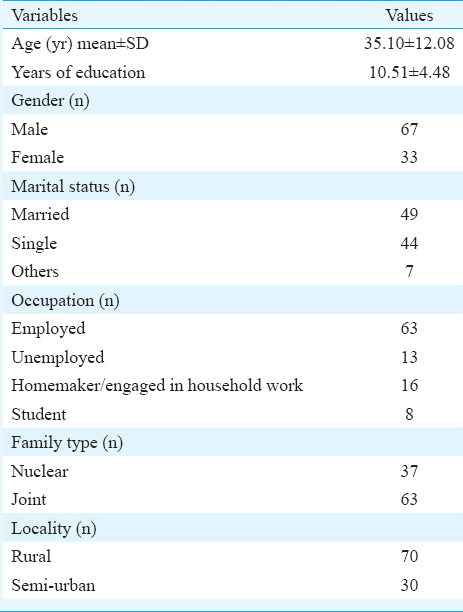 | Variables | Values |
|---|---|
| Age (yr) mean±SD | 35.10±12.08 |
| Years of education | 10.51±4.48 |
| Gender (n) | |
| Male | 67 |
| Female | 33 |
| Marital status (n) | |
| Married | 49 |
| Single | 44 |
| Others | 7 |
| Occupation (n) | |
| Employed | 63 |
| Unemployed | 13 |
| Homemaker/engaged in household work | 16 |
| Student | 8 |
| Family type (n) | |
| Nuclear | 37 |
| Joint | 63 |
| Locality (n) | |
| Rural | 70 |
| Semi-urban | 30 |